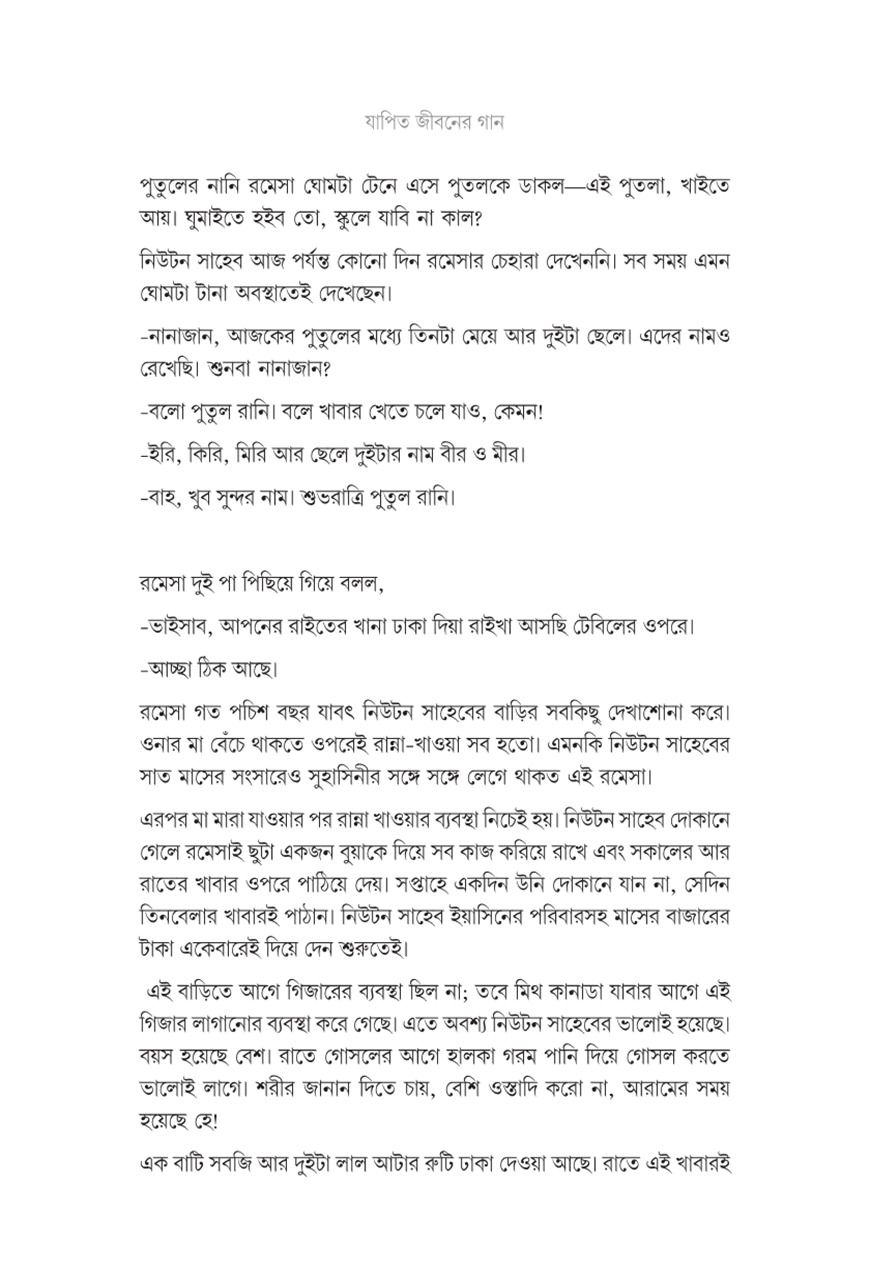 যাপিত জীবনের গান

পুতুলের নানি রমেসা ঘোমটা টেনে এসে পুতলকে ডাকল—এই পুতলা, খাইতে আয়। ঘুমাইতে হইব তো, স্কুলে যাবি না কাল?

নিউটন সাহেব আজ পর্যন্ত কোনো দিন রমেসার চেহারা দেখেননি। সব সময় এমন ঘোমটা টানা অবস্থাতেই দেখেছেন।

-নানাজান, আজকের পুতুলের মধ্যে তিনটা মেয়ে আর দুইটা ছেলে। এদের নামও রেখেছি। শুনবা নানাজান?

-বলো পুতুল রানি। বলে খাবার খেতে চলে যাও, কেমন!

-ইরি, কিরি, মিরি আর ছেলে দুইটার নাম বীর ও মীর।

-বাহ, খুব সুন্দর নাম। শুভরাত্রি পুতুল রানি।

রমেসা দুই পা পিছিয়ে গিয়ে বলল,

-ভাইসাব, আপনের রাইতের খানা ঢাকা দিয়া রাইখা আসছি টেবিলের ওপরে।

-আচ্ছা ঠিক আছে।

রমেসা গত পচিশ বছর যাবৎ নিউটন সাহেবের বাড়ির সবকিছু দেখাশোনা করে। ওনার মা বেঁচে থাকতে ওপরেই রান্না-খাওয়া সব হতো। এমনকি নিউটন সাহেবের সাত মাসের সংসারেও সুহাসিনীর সঙ্গে সঙ্গে লেগে থাকত এই রমেসা।

এরপর মা মারা যাওয়ার পর রান্না খাওয়ার ব্যবস্থা নিচেই হয়। নিউটন সাহেব দোকানে গেলে রমেসাই ছুটা একজন বুয়াকে দিয়ে সব কাজ করিয়ে রাখে এবং সকালের আর রাতের খাবার ওপরে পাঠিয়ে দেয়। সপ্তাহে একদিন উনি দোকানে যান না, সেদিন তিনবেলার খাবারই পাঠান। নিউটন সাহেব ইয়াসিনের পরিবারসহ মাসের বাজারের টাকা একেবারেই দিয়ে দেন শুরুতেই।

এই বাড়িতে আগে গিজারের ব্যবস্থা ছিল না; তবে মিথ কানাডা যাবার আগে এই গিজার লাগানোর ব্যবস্থা করে গেছে। এতে অবশ্য নিউটন সাহেবের ভালোই হয়েছে। বয়স হয়েছে বেশ। রাতে গোসলের আগে হালকা গরম পানি দিয়ে গোসল করতে ভালোই লাগে। শরীর জানান দিতে চায়, বেশি ওস্তাদি করো না, আরামের সময় হয়েছে হে!

এক বাটি সবজি আর দুইটা লাল আটার রুটি ঢাকা দেওয়া আছে। রাতে এই খাবারই